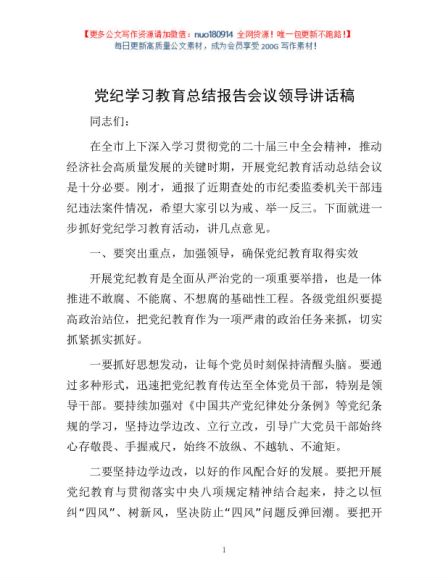 【更多公文写作资源请加微信：nuo180914 全网货源！唯一包更新不跑路！】
每日更新高质量公文素材，成为会员享受 200G 写作素材！

党纪学习教育总结报告会议领导讲话稿

同志们：

在全市上下深入学习贯彻党的二十届三中全会精神，推动经济社会高质量发展的关键时期，开展党纪教育活动总结会议是十分必要。刚才，通报了近期查处的市纪委监委机关干部违纪违法案件情况，希望大家引以为戒、举一反三。下面就进一步抓好党纪学习教育活动，讲几点意见。

一、要突出重点，加强领导，确保党纪教育取得实效

开展党纪教育是全面从严治党的一项重要举措，也是一体推进不敢腐、不能腐、不想腐的基础性工程。各级党组织要提高政治站位，把党纪教育作为一项严肃的政治任务来抓，切实抓紧抓实抓好。

一要抓好思想发动，让每个党员时刻保持清醒头脑。要通过多种形式，迅速把党纪教育传达至全体党员干部，特别是领导干部。要持续加强对《中国共产党纪律处分条例》等党纪条规的学习，坚持边学边改、立行立改，引导广大党员干部始终心存敬畏、手握戒尺，始终不放纵、不越轨、不逾矩。

二要坚持边学边改，以好的作风配合好的发展。要把开展党纪教育与贯彻落实中央八项规定精神结合起来，持之以恒纠“四风”、树新风，坚决防止“四风”问题反弹回潮。要把开

1